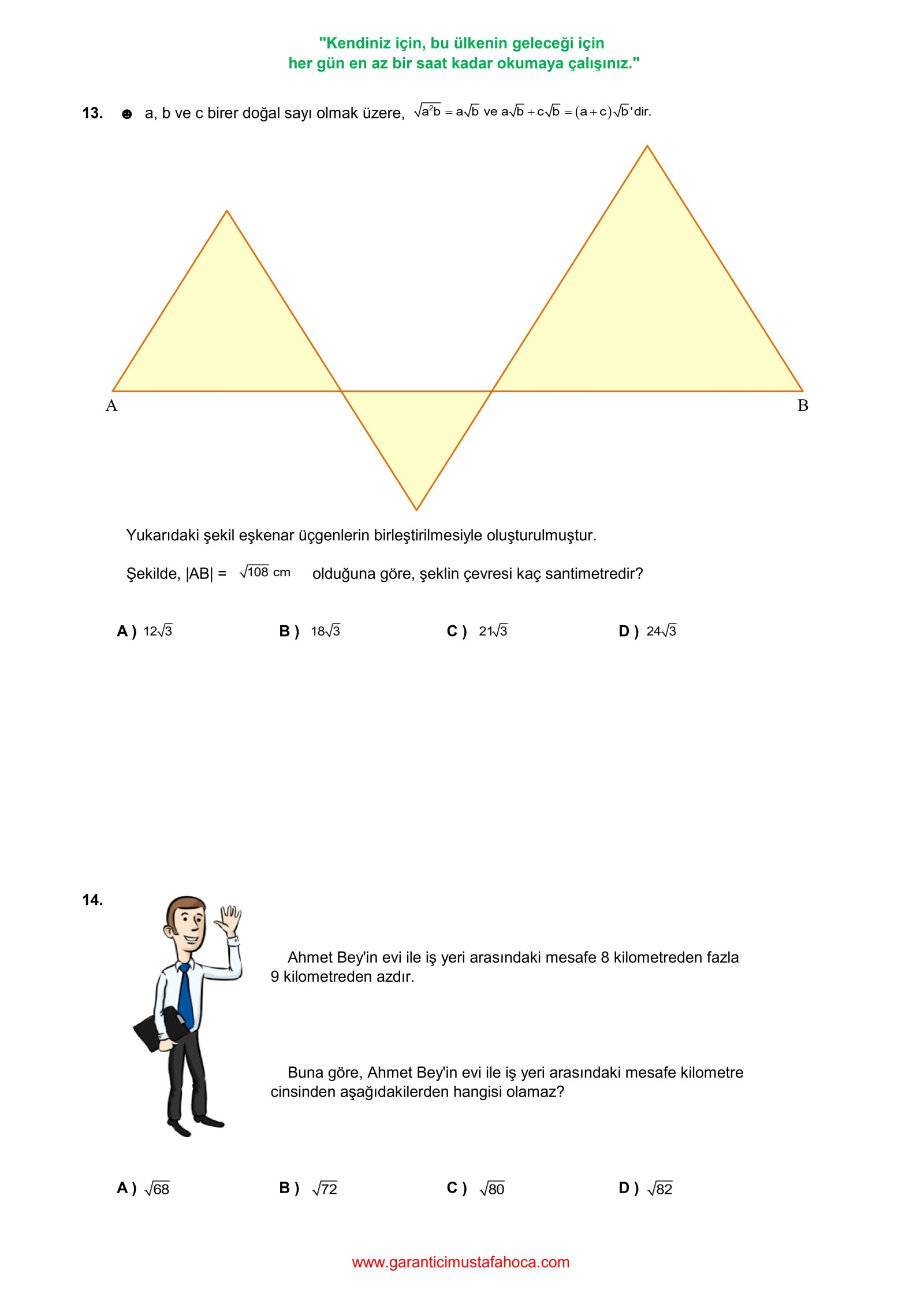 "Kendiniz için, bu ülkenin geleceği için
her gün en az bir saat kadar okumaya çalışınız."

13. ☻ a, b ve c birer doğal sayı olmak üzere, $\sqrt{a^2b} = a\sqrt{b}$ ve $a\sqrt{b} + c\sqrt{b} = (a+c)\sqrt{b}$'dir.

A

B

Yukarıdaki şekil eşkenar üçgenlerin birleştirilmesiyle oluşturulmuştur.

Şekilde, |AB| = $\sqrt{108}$ cm olduğuna göre, şeklin çevresi kaç santimetredir?

A ) $12\sqrt{3}$ B ) $18\sqrt{3}$ C ) $21\sqrt{3}$ D ) $24\sqrt{3}$

14.

Ahmet Bey'in evi ile iş yeri arasındaki mesafe 8 kilometreden fazla 9 kilometreden azdır.

Buna göre, Ahmet Bey'in evi ile iş yeri arasındaki mesafe kilometre cinsinden aşağıdakilerden hangisi olamaz?

A ) $\sqrt{68}$ B ) $\sqrt{72}$ C ) $\sqrt{80}$ D ) $\sqrt{82}$

www.garanticimustafahoca.com